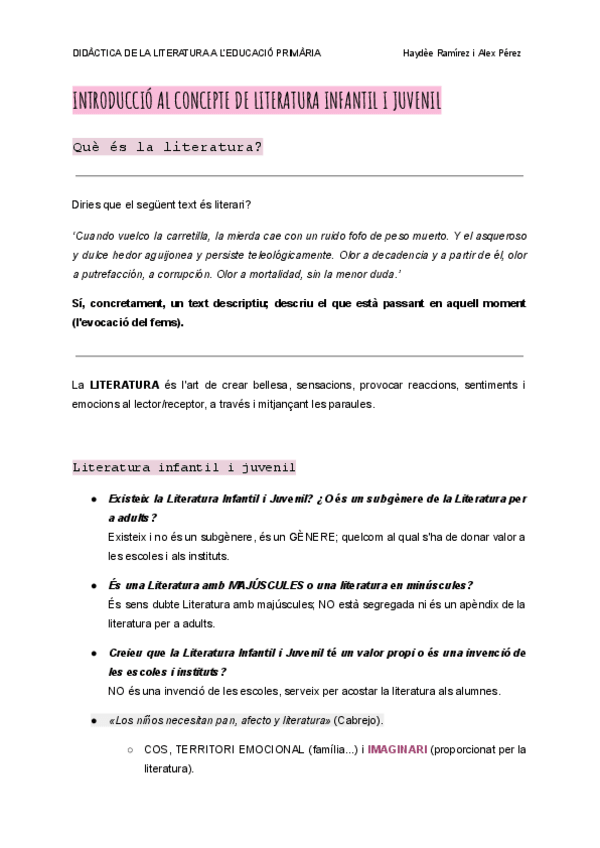 DIDÀCTICA DE LA LITERATURA A L'EDUCACIÓ PRIMÀRIA

Haydèe Ramírez i Alex Pérez

INTRODUCCIÓ AL CONCEPTE DE LITERATURA INFANTIL I JUVENIL

Què és la literatura?

Diries que el següent text és literari?

'Cuando vuelco la carretilla, la mierda cae con un ruido fofo de peso muerto. Y el asqueroso y dulce hedor aguijonea y persiste teleológicamente. Olor a decadencia y a partir de él, olor a putrefacción, a corrupción. Olor a mortalidad, sin la menor duda.'

Sí, concretament, un text descriptiu; descriu el que està passant en aquell moment (l'evocació del fems).

La LITERATURA és l'art de crear bellesa, sensacions, provocar reaccions, sentiments i emocions al lector/receptor, a través i mitjançant les paraules.

Literatura infantil i juvenil

● Existeix la Literatura Infantil i Juvenil? ¿O és un subgènere de la Literatura per a adults?
Existeix i no és un subgènere, és un GÈNERE; quelcom al qual s'ha de donar valor a les escoles i als instituts.

● És una Literatura amb MAJÚSCULES o una literatura en minúscules?
És sens dubte Literatura amb majúscules; NO està segregada ni és un apèndix de la literatura per a adults.

● Creieu que la Literatura Infantil i Juvenil té un valor propi o és una invenció de les escoles i instituts?
NO és una invenció de les escoles, serveix per acostar la literatura als alumnes.

● «Los niños necesitan pan, afecto y literatura» (Cabrejo).

○ COS, TERRITORI EMOCIONAL (família...) i IMAGINARI (proporcionat per la literatura).